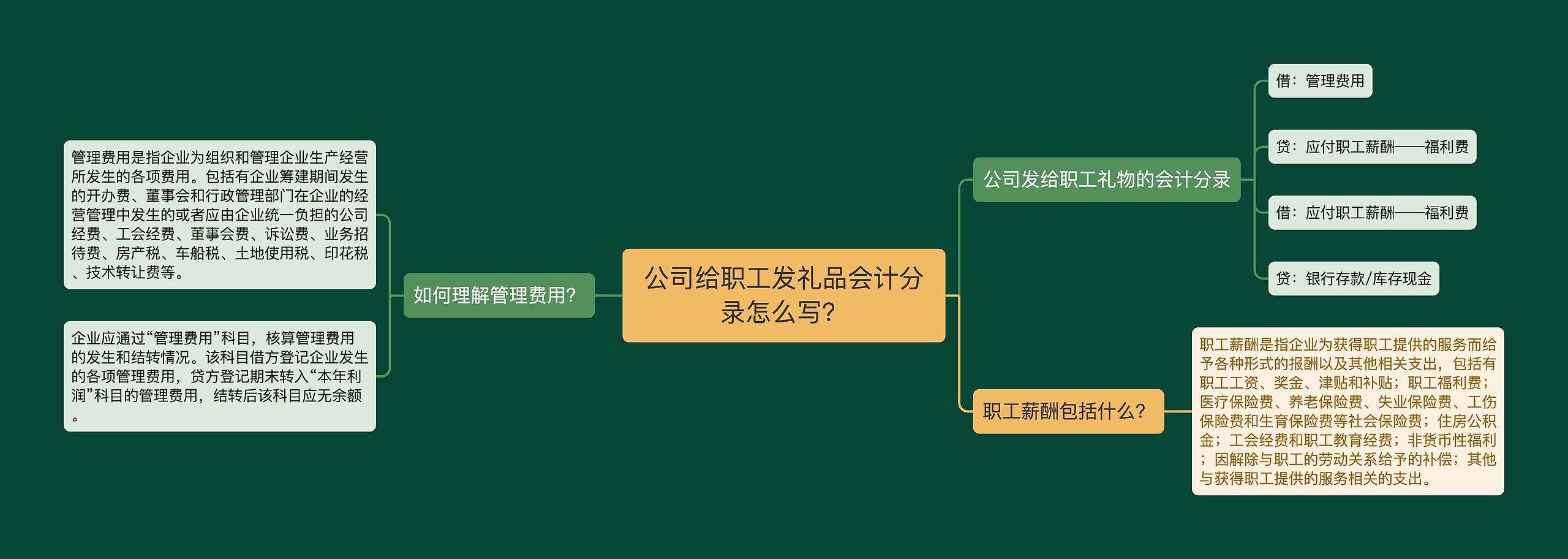 公司给职工发礼品会计分录怎么写?

如何理解管理费用?

管理费用是指企业为组织和管理企业生产经营所发生的各项费用。包括有企业筹建期间发生的开办费、董事会和行政管理部门在企业的经营管理中发生的或者应由企业统一负担的公司经费、工会经费、董事会费、诉讼费、业务招待费、房产税、车船税、土地使用税、印花税、技术转让费等。

企业应通过“管理费用”科目，核算管理费用的发生和结转情况。该科目借方登记企业发生的各项管理费用，贷方登记期末转入“本年利润”科目的管理费用，结转后该科目应无余额。

公司发给职工礼物的会计分录

借：管理费用

贷：应付职工薪酬——福利费

借：应付职工薪酬——福利费

贷：银行存款/库存现金

职工薪酬包括什么?

职工薪酬是指企业为获得职工提供的服务而给予各种形式的报酬以及其他相关支出，包括有职工工资、奖金、津贴和补贴；职工福利费；医疗保险费、养老保险费、失业保险费、工伤保险费和生育保险费等社会保险费；住房公积金；工会经费和职工教育经费；非货币性福利；因解除与职工的劳动关系给予的补偿；其他与获得职工提供的服务相关的支出。